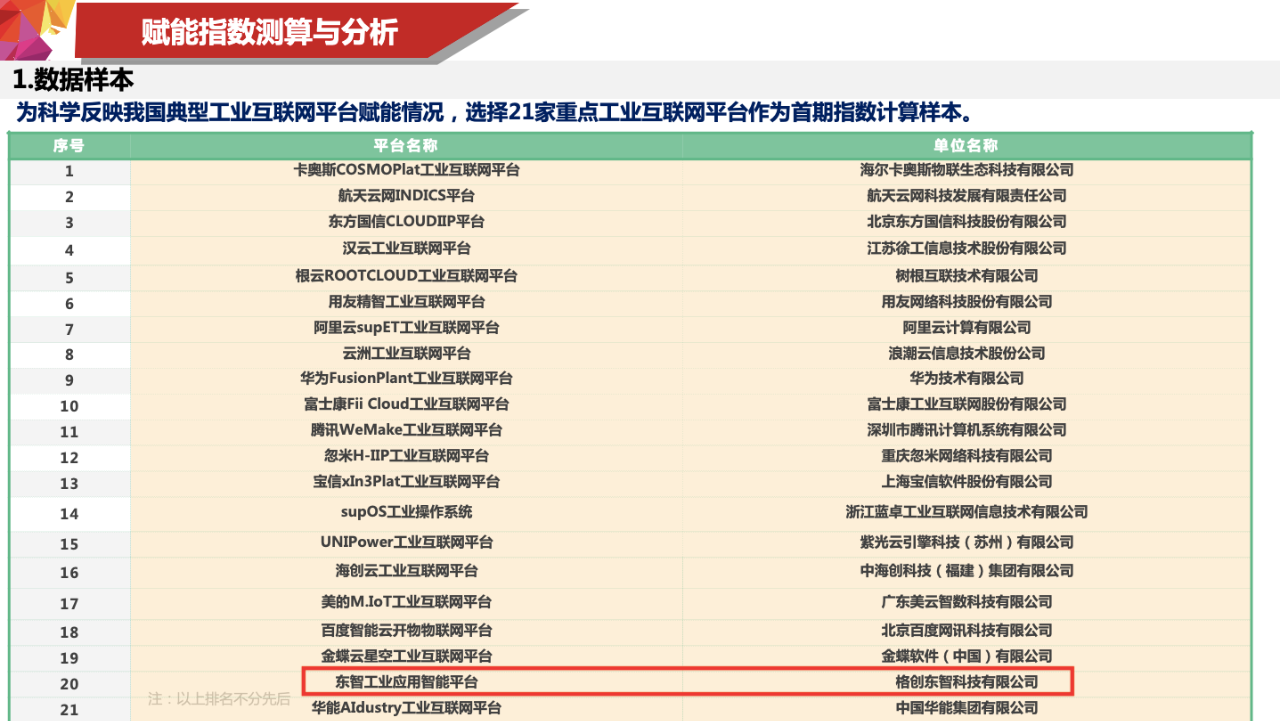 赋能指数测算与分析

1.数据样本

为科学反映我国典型工业互联网平台赋能情况，选择21家重点工业互联网平台作为首期指数计算样本。

| 序号 | 平台名称 | 单位名称 |
|---|---|---|
| 1 | 卡奥斯COSMOPlat工业互联网平台 | 海尔卡奥斯物联生态科技有限公司 |
| 2 | 航天云网INDICS平台 | 航天云网科技发展有限责任公司 |
| 3 | 东方国信CLOUDIIP平台 | 北京东方国信科技股份有限公司 |
| 4 | 汉云工业互联网平台 | 江苏徐工信息技术股份有限公司 |
| 5 | 根云ROOTCLOUD工业互联网平台 | 树根互联技术有限公司 |
| 6 | 用友精智工业互联网平台 | 用友网络科技股份有限公司 |
| 7 | 阿里云supET工业互联网平台 | 阿里云计算有限公司 |
| 8 | 云洲工业互联网平台 | 浪潮云信息技术股份公司 |
| 9 | 华为FusionPlant工业互联网平台 | 华为技术有限公司 |
| 10 | 富士康Fii Cloud工业互联网平台 | 富士康工业互联网股份有限公司 |
| 11 | 腾讯WeMake工业互联网平台 | 深圳市腾讯计算机系统有限公司 |
| 12 | 忽米H-IIP工业互联网平台 | 重庆忽米网络科技有限公司 |
| 13 | 宝信xIn3Plat工业互联网平台 | 上海宝信软件股份有限公司 |
| 14 | supOS工业操作系统 | 浙江蓝卓工业互联网信息技术有限公司 |
| 15 | UNIPower工业互联网平台 | 紫光云引擎科技（苏州）有限公司 |
| 16 | 海创云工业互联网平台 | 中海创科技（福建）集团有限公司 |
| 17 | 美的M.IoT工业互联网平台 | 广东美云智数科技有限公司 |
| 18 | 百度智能云开物物联网平台 | 北京百度网讯科技有限公司 |
| 19 | 金蝶云星空工业互联网平台 | 金蝶软件（中国）有限公司 |
| 20 | 东智工业应用智能平台 | 格创东智科技有限公司 |
| 21 | 华能AIdustry工业互联网平台 | 中国华能集团有限公司 |

注：以上排名不分先后